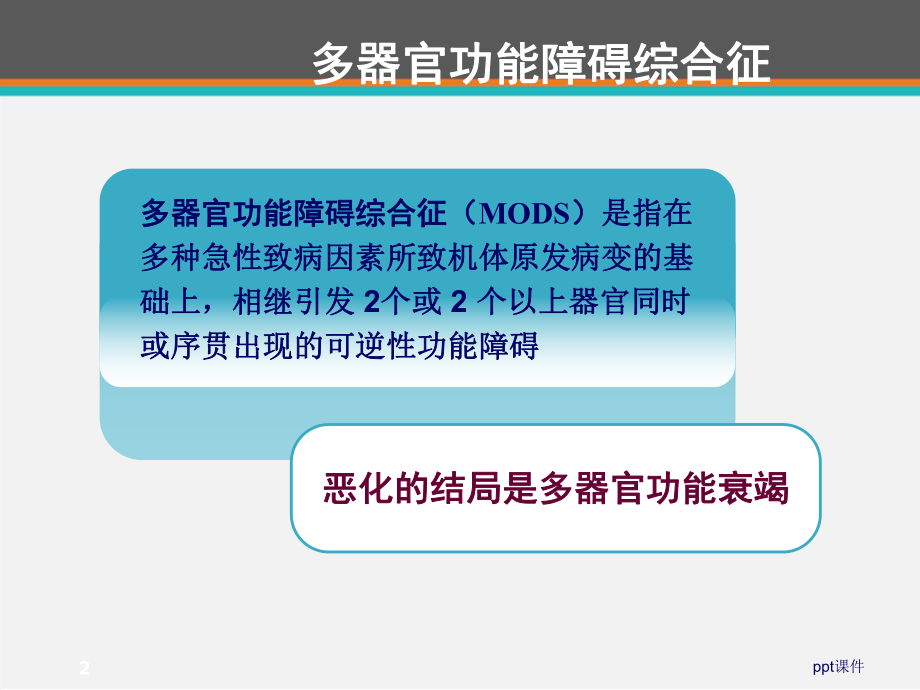 多器官功能障碍综合征

多器官功能障碍综合征（MODS）是指在多种急性致病因素所致机体原发病变的基础上，相继引发 2个或 2 个以上器官同时或序贯出现的可逆性功能障碍

恶化的结局是多器官功能衰竭

2

ppt课件